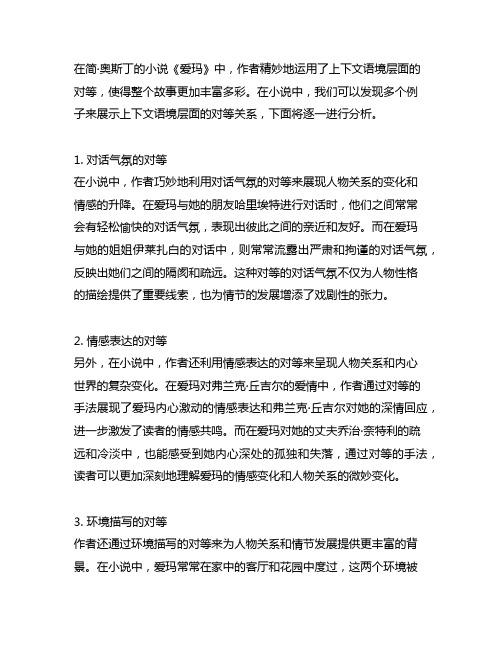 在简·奥斯丁的小说《爱玛》中，作者精妙地运用了上下文语境层面的对等，使得整个故事更加丰富多彩。在小说中，我们可以发现多个例子来展示上下文语境层面的对等关系，下面将逐一进行分析。

1. 对话气氛的对等
在小说中，作者巧妙地利用对话气氛的对等来展现人物关系的变化和情感的升降。在爱玛与她的朋友哈里埃特进行对话时，他们之间常常会有轻松愉快的对话气氛，表现出彼此之间的亲近和友好。而在爱玛与她的姐姐伊莱扎白的对话中，则常常流露出严肃和拘谨的对话气氛，反映出她们之间的隔阂和疏远。这种对等的对话气氛不仅为人物性格的描绘提供了重要线索，也为情节的发展增添了戏剧性的张力。

2. 情感表达的对等
另外，在小说中，作者还利用情感表达的对等来呈现人物关系和内心世界的复杂变化。在爱玛对弗兰克·丘吉尔的爱情中，作者通过对等的手法展现了爱玛内心激动的情感表达和弗兰克·丘吉尔对她的深情回应，进一步激发了读者的情感共鸣。而在爱玛对她的丈夫乔治·奈特利的疏远和冷淡中，也能感受到她内心深处的孤独和失落，通过对等的手法，读者可以更加深刻地理解爱玛的情感变化和人物关系的微妙变化。

3. 环境描写的对等
作者还通过环境描写的对等来为人物关系和情节发展提供更丰富的背景。在小说中，爱玛常常在家中的客厅和花园中度过，这两个环境被